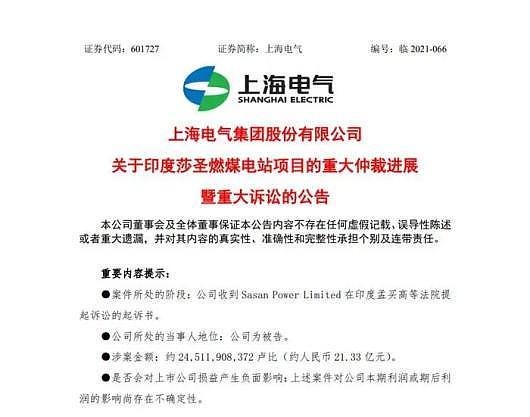 证券代码：601727　　证券简称：上海电气　　编号：临 2021-066

上海电气
SHANGHAI ELECTRIC

上海电气集团股份有限公司
关于印度莎圣燃煤电站项目的重大仲裁进展
暨重大诉讼的公告

本公司董事会及全体董事保证本公告内容不存在任何虚假记载、误导性陈述或者重大遗漏，并对其内容的真实性、准确性和完整性承担个别及连带责任。

重要内容提示：

●案件所处的阶段：公司收到 Sasan Power Limited 在印度孟买高等法院提起诉讼的起诉书。

●公司所处的当事人地位：公司为被告。

●涉案金额：约 24,511,908,372 卢比（约人民币 21.33 亿元）。

●是否会对上市公司损益产生负面影响：上述案件对公司本期利润或期后利润的影响尚存在不确定性。